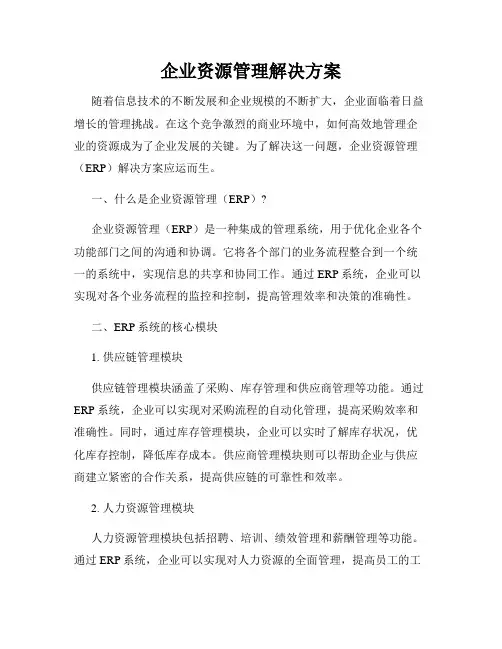 企业资源管理解决方案

随着信息技术的不断发展和企业规模的不断扩大，企业面临着日益增长的管理挑战。在这个竞争激烈的商业环境中，如何高效地管理企业的资源成为了企业发展的关键。为了解决这一问题，企业资源管理（ERP）解决方案应运而生。

一、什么是企业资源管理（ERP）？

企业资源管理（ERP）是一种集成的管理系统，用于优化企业各个功能部门之间的沟通和协调。它将各个部门的业务流程整合到一个统一的系统中，实现信息的共享和协同工作。通过 ERP 系统，企业可以实现对各个业务流程的监控和控制，提高管理效率和决策的准确性。

二、ERP 系统的核心模块

1. 供应链管理模块

供应链管理模块涵盖了采购、库存管理和供应商管理等功能。通过 ERP 系统，企业可以实现对采购流程的自动化管理，提高采购效率和准确性。同时，通过库存管理模块，企业可以实时了解库存状况，优化库存控制，降低库存成本。供应商管理模块则可以帮助企业与供应商建立紧密的合作关系，提高供应链的可靠性和效率。

2. 人力资源管理模块

人力资源管理模块包括招聘、培训、绩效管理和薪酬管理等功能。通过 ERP 系统，企业可以实现对人力资源的全面管理，提高员工的工